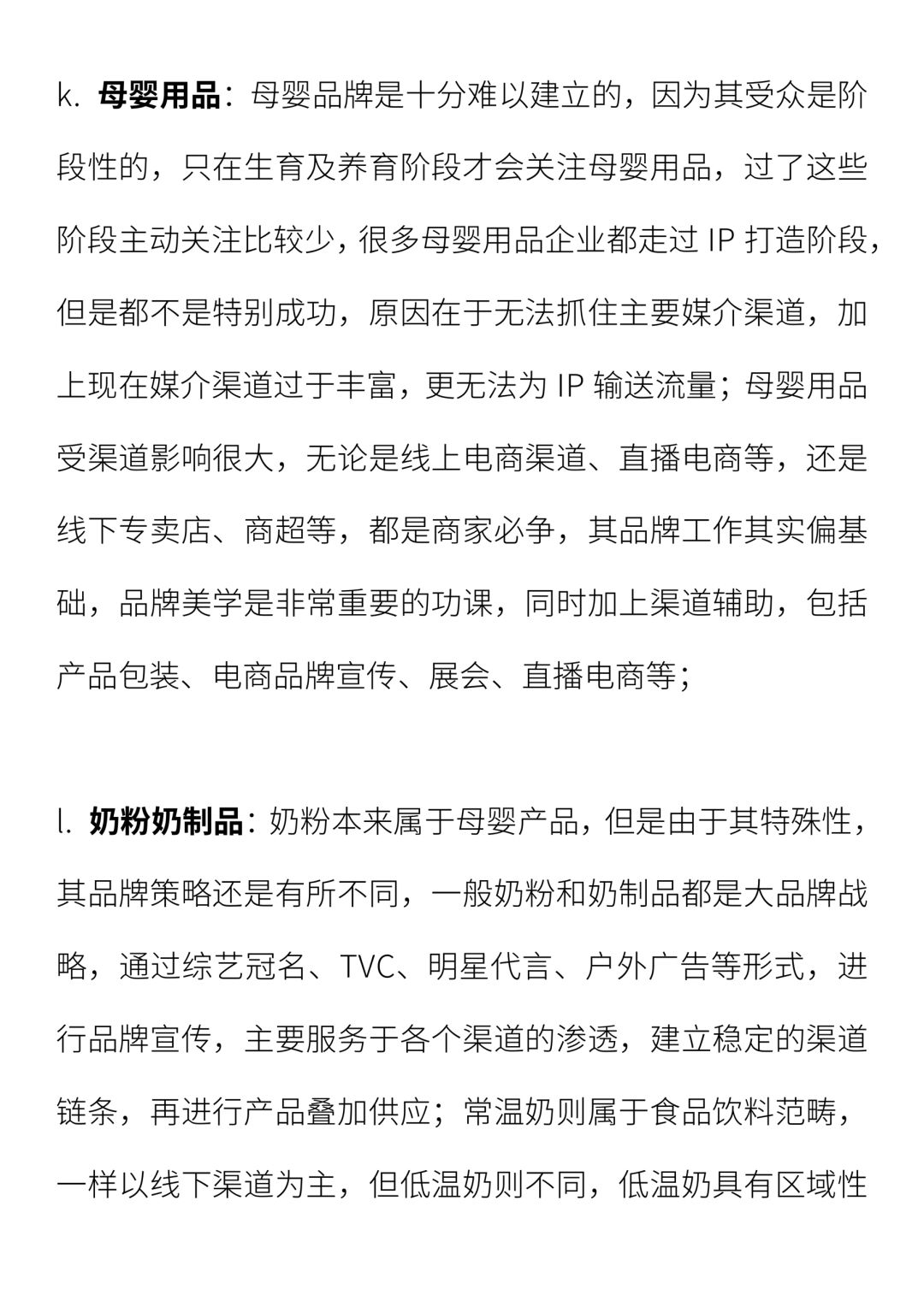 k. 母婴用品：母婴品牌是十分难以建立的，因为其受众是阶段性的，只在生育及养育阶段才会关注母婴用品，过了这些阶段主动关注比较少，很多母婴用品企业都走过 IP 打造阶段，但是都不是特别成功，原因在于无法抓住主要媒介渠道，加上现在媒介渠道过于丰富，更无法为 IP 输送流量；母婴用品受渠道影响很大，无论是线上电商渠道、直播电商等，还是线下专卖店、商超等，都是商家必争，其品牌工作其实偏基础，品牌美学是非常重要的功课，同时加上渠道辅助，包括产品包装、电商品牌宣传、展会、直播电商等；

l. 奶粉奶制品：奶粉本来属于母婴产品，但是由于其特殊性，其品牌策略还是有所不同，一般奶粉和奶制品都是大品牌战略，通过综艺冠名、TVC、明星代言、户外广告等形式，进行品牌宣传，主要服务于各个渠道的渗透，建立稳定的渠道链条，再进行产品叠加供应；常温奶则属于食品饮料范畴，一样以线下渠道为主，但低温奶则不同，低温奶具有区域性